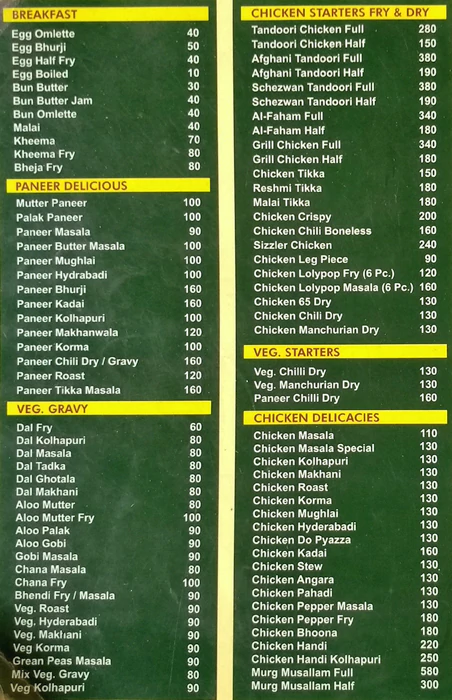 BREAKFAST
Egg Omlette 40
Egg Bhurji 50
Egg Half Fry 40
Egg Boiled 10
Bun Butter 30
Bun Butter Jam 40
Bun Omlette 40
Malai 40
Kheema 70
Kheema Fry 80
Bheja Fry 80

PANEER DELICIOUS
Mutter Paneer 100
Palak Paneer 100
Paneer Masala 90
Paneer Butter Masala 100
Paneer Mughlai 100
Paneer Hydrabadi 100
Paneer Bhurji 160
Paneer Kadai 160
Paneer Kolhapuri 100
Paneer Makhanwala 120
Paneer Korma 100
Paneer Chili Dry / Gravy 160
Paneer Roast 120
Paneer Tikka Masala 160

VEG. GRAVY
Dal Fry 60
Dal Kolhapuri 80
Dal Masala 80
Dal Tadka 80
Dal Ghotala 80
Dal Makhani 80
Aloo Mutter 80
Aloo Mutter Fry 100
Aloo Palak 90
Aloo Gobi 90
Gobi Masala 90
Chana Masala 80
Chana Fry 100
Bhendi Fry / Masala 90
Veg. Roast 90
Veg. Hyderabadi 90
Veg. Makhani 90
Veg Korma 90
Grean Peas Masala 90
Mix Veg. Gravy 80
Veg Kolhapuri 90

CHICKEN STARTERS FRY & DRY
Tandoori Chicken Full 280
Tandoori Chicken Half 150
Afghani Tandoori Full 380
Afghani Tandoori Half 190
Schezwan Tandoori Full 380
Schezwan Tandoori Half 190
Al-Faham Full 340
Al-Faham Half 180
Grill Chicken Full 340
Grill Chicken Half 180
Chicken Tikka 150
Reshmi Tikka 180
Malai Tikka 180
Chicken Crispy 200
Chicken Chili Boneless 160
Sizzler Chicken 240
Chicken Leg Piece 90
Chicken Lolypop Fry (6 Pc.) 120
Chicken Lolypop Masala (6 Pc.) 160
Chicken 65 Dry 130
Chicken Chili Dry 130
Chicken Manchurian Dry 130

VEG. STARTERS
Veg. Chilli Dry 130
Veg. Manchurian Dry 130
Paneer Chilli Dry 160

CHICKEN DELICACIES
Chicken Masala 110
Chicken Masala Special 130
Chicken Kolhapuri 130
Chicken Makhani 130
Chicken Roast 130
Chicken Korma 130
Chicken Mughlai 130
Chicken Hyderabadi 130
Chicken Do Pyazza 130
Chicken Kadai 160
Chicken Stew 130
Chicken Angara 130
Chicken Pahadi 130
Chicken Pepper Masala 130
Chicken Pepper Fry 180
Chicken Bhoona 180
Chicken Handi 220
Chicken Handi Kolhapuri 250
Murg Musallam Full 580
Murg Musallam Half 300